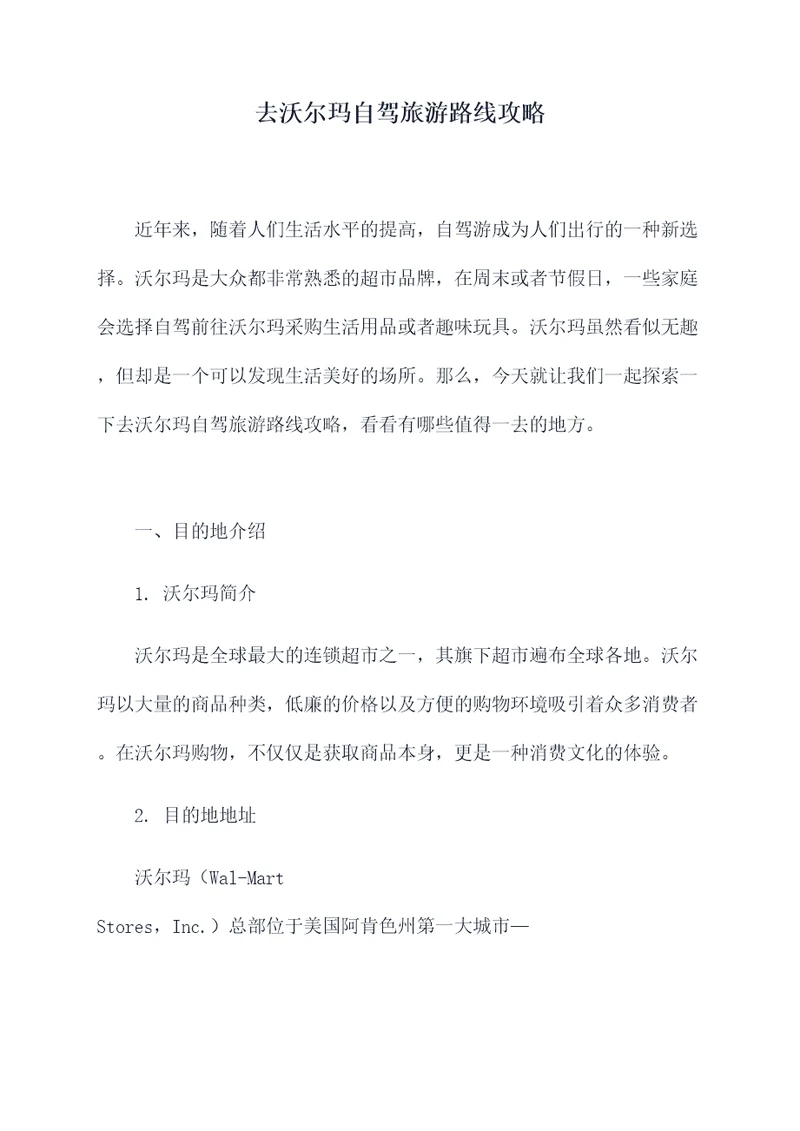 去沃尔玛自驾旅游路线攻略

近年来，随着人们生活水平的提高，自驾游成为人们出行的一种新选择。沃尔玛是大众都非常熟悉的超市品牌，在周末或者节假日，一些家庭会选择自驾前往沃尔玛采购生活用品或者趣味玩具。沃尔玛虽然看似无趣，但却是一个可以发现生活美好的场所。那么，今天就让我们一起探索一下去沃尔玛自驾旅游路线攻略，看看有哪些值得一去的地方。

一、目的地介绍

1. 沃尔玛简介

沃尔玛是全球最大的连锁超市之一，其旗下超市遍布全球各地。沃尔玛以大量的商品种类，低廉的价格以及方便的购物环境吸引着众多消费者。在沃尔玛购物，不仅仅是获取商品本身，更是一种消费文化的体验。

2. 目的地地址

沃尔玛（Wal-Mart Stores，Inc.）总部位于美国阿肯色州第一大城市—